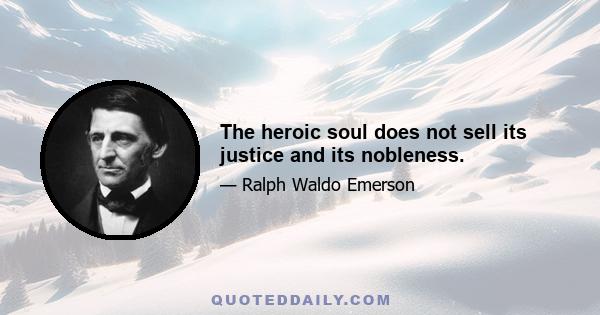 The heroic soul does not sell its justice and its nobleness.

— Ralph Waldo Emerson

QUOTEDDAILY.COM